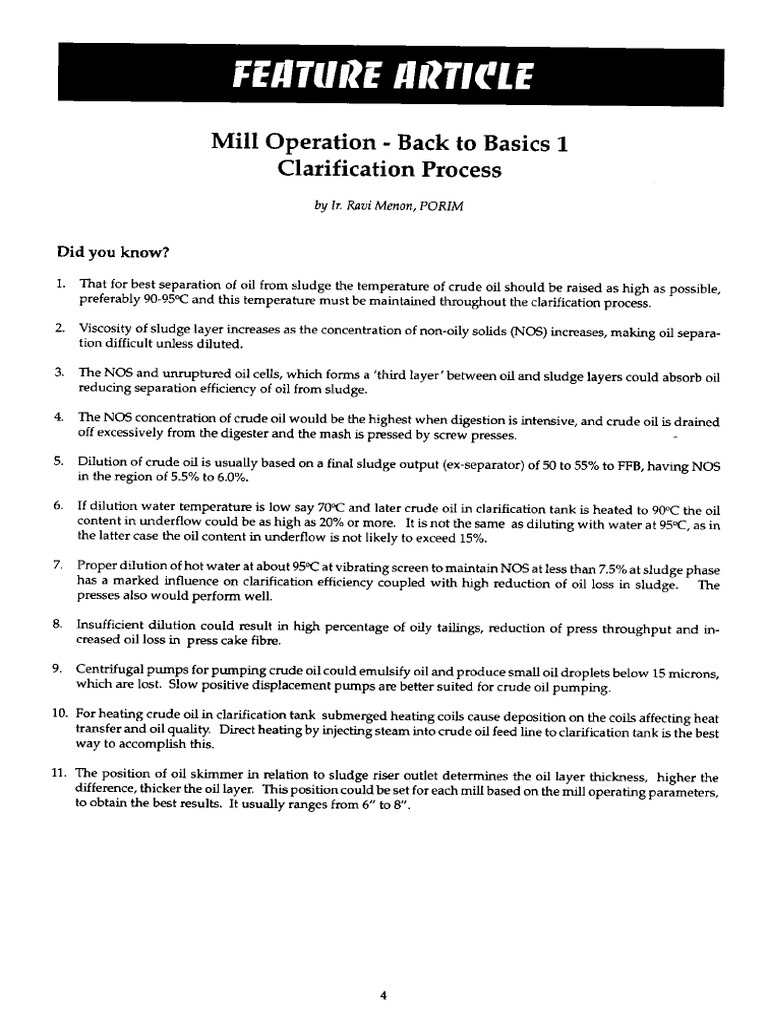 FEATURE ARTICLE

Mill Operation - Back to Basics 1
Clarification Process

by Ir. Ravi Menon, PORIM

Did you know?

1. That for best separation of oil from sludge the temperature of crude oil should be raised as high as possible, preferably 90-95°C and this temperature must be maintained throughout the clarification process.

2. Viscosity of sludge layer increases as the concentration of non-oily solids (NOS) increases, making oil separation difficult unless diluted.

3. The NOS and unruptured oil cells, which forms a 'third layer' between oil and sludge layers could absorb oil reducing separation efficiency of oil from sludge.

4. The NOS concentration of crude oil would be the highest when digestion is intensive, and crude oil is drained off excessively from the digester and the mash is pressed by screw presses.

5. Dilution of crude oil is usually based on a final sludge output (ex-separator) of 50 to 55% to FFB, having NOS in the region of 5.5% to 6.0%.

6. If dilution water temperature is low say 70°C and later crude oil in clarification tank is heated to 90°C the oil content in underflow could be as high as 20% or more. It is not the same as diluting with water at 95°C, as in the latter case the oil content in underflow is not likely to exceed 15%.

7. Proper dilution of hot water at about 95°C at vibrating screen to maintain NOS at less than 7.5% at sludge phase has a marked influence on clarification efficiency coupled with high reduction of oil loss in sludge. The presses also would perform well.

8. Insufficient dilution could result in high percentage of oily tailings, reduction of press throughput and increased oil loss in press cake fibre.

9. Centrifugal pumps for pumping crude oil could emulsify oil and produce small oil droplets below 15 microns, which are lost. Slow positive displacement pumps are better suited for crude oil pumping.

10. For heating crude oil in clarification tank submerged heating coils cause deposition on the coils affecting heat transfer and oil quality. Direct heating by injecting steam into crude oil feed line to clarification tank is the best way to accomplish this.

11. The position of oil skimmer in relation to sludge riser outlet determines the oil layer thickness, higher the difference, thicker the oil layer. This position could be set for each mill based on the mill operating parameters, to obtain the best results. It usually ranges from 6" to 8".

4